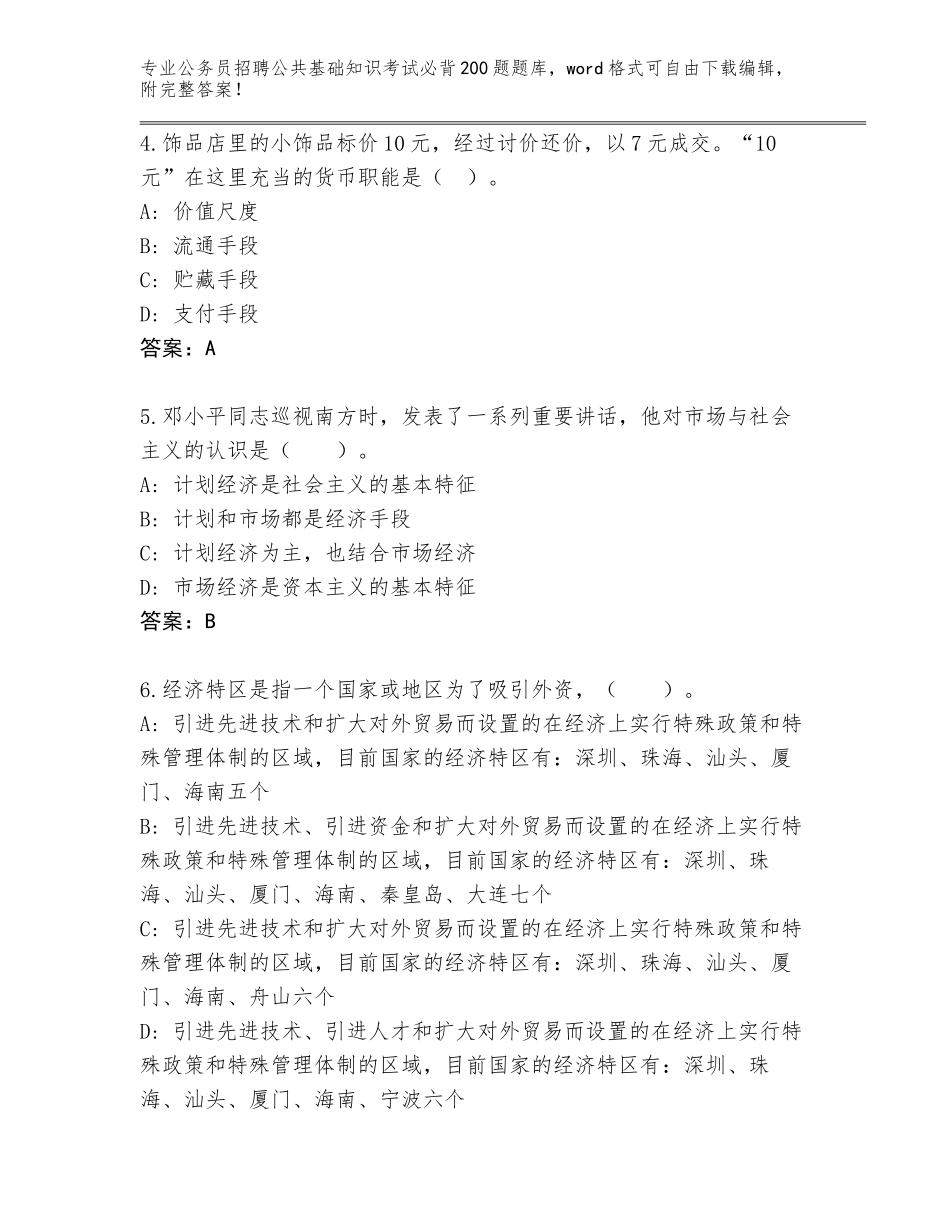 专业公务员招聘公共基础知识考试必背200题题库，word格式可自由下载编辑，附完整答案！

4.饰品店里的小饰品标价10元，经过讨价还价，以7元成交。“10元”在这里充当的货币职能是（ ）。
A：价值尺度
B：流通手段
C：贮藏手段
D：支付手段
答案：A

5.邓小平同志巡视南方时，发表了一系列重要讲话，他对市场与社会主义的认识是（ ）。
A：计划经济是社会主义的基本特征
B：计划和市场都是经济手段
C：计划经济为主，也结合市场经济
D：市场经济是资本主义的基本特征
答案：B

6.经济特区是指一个国家或地区为了吸引外资，（ ）。
A：引进先进技术和扩大对外贸易而设置的在经济上实行特殊政策和特殊管理体制的区域，目前国家的经济特区有：深圳、珠海、汕头、厦门、海南五个
B：引进先进技术、引进资金和扩大对外贸易而设置的在经济上实行特殊政策和特殊管理体制的区域，目前国家的经济特区有：深圳、珠海、汕头、厦门、海南、秦皇岛、大连七个
C：引进先进技术和扩大对外贸易而设置的在经济上实行特殊政策和特殊管理体制的区域，目前国家的经济特区有：深圳、珠海、汕头、厦门、海南、舟山六个
D：引进先进技术、引进人才和扩大对外贸易而设置的在经济上实行特殊政策和特殊管理体制的区域，目前国家的经济特区有：深圳、珠海、汕头、厦门、海南、宁波六个